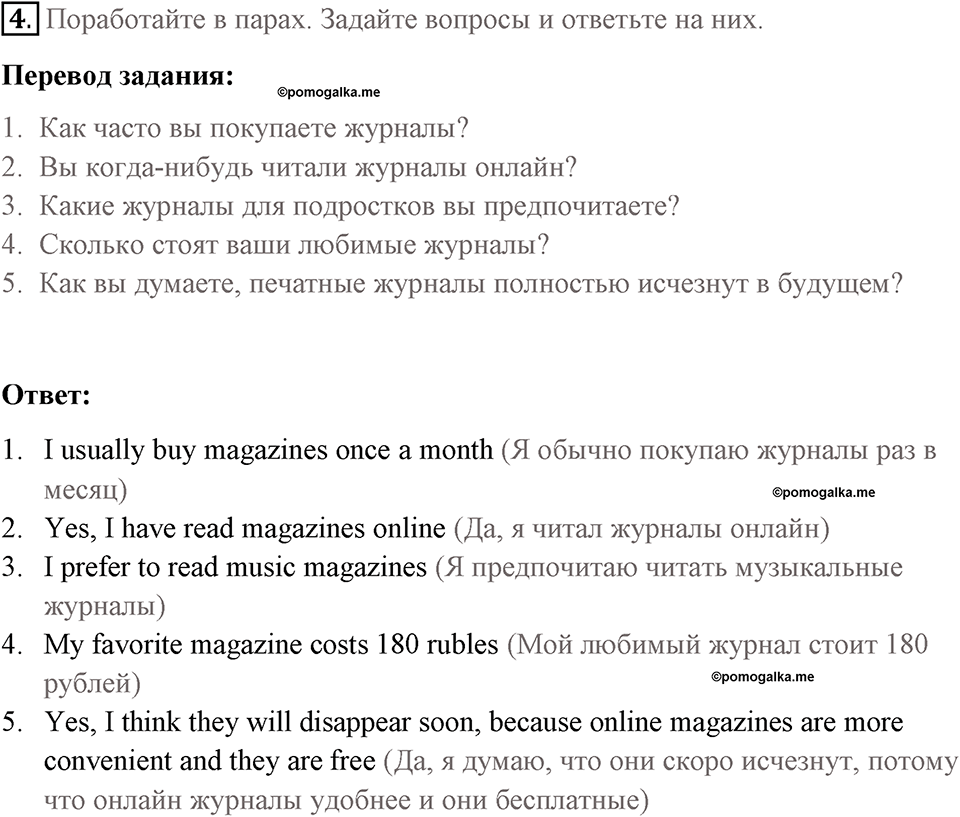 4. Поработайте в парах. Задайте вопросы и ответьте на них.

Перевод задания:

©pomogalka.me

1. Как часто вы покупаете журналы?
2. Вы когда-нибудь читали журналы онлайн?
3. Какие журналы для подростков вы предпочитаете?
4. Сколько стоят ваши любимые журналы?
5. Как вы думаете, печатные журналы полностью исчезнут в будущем?

Ответ:

1. I usually buy magazines once a month (Я обычно покупаю журналы раз в месяц)

©pomogalka.me

2. Yes, I have read magazines online (Да, я читал журналы онлайн)
3. I prefer to read music magazines (Я предпочитаю читать музыкальные журналы)
4. My favorite magazine costs 180 rubles (Мой любимый журнал стоит 180 рублей)

©pomogalka.me

5. Yes, I think they will disappear soon, because online magazines are more convenient and they are free (Да, я думаю, что они скоро исчезнут, потому что онлайн журналы удобнее и они бесплатные)